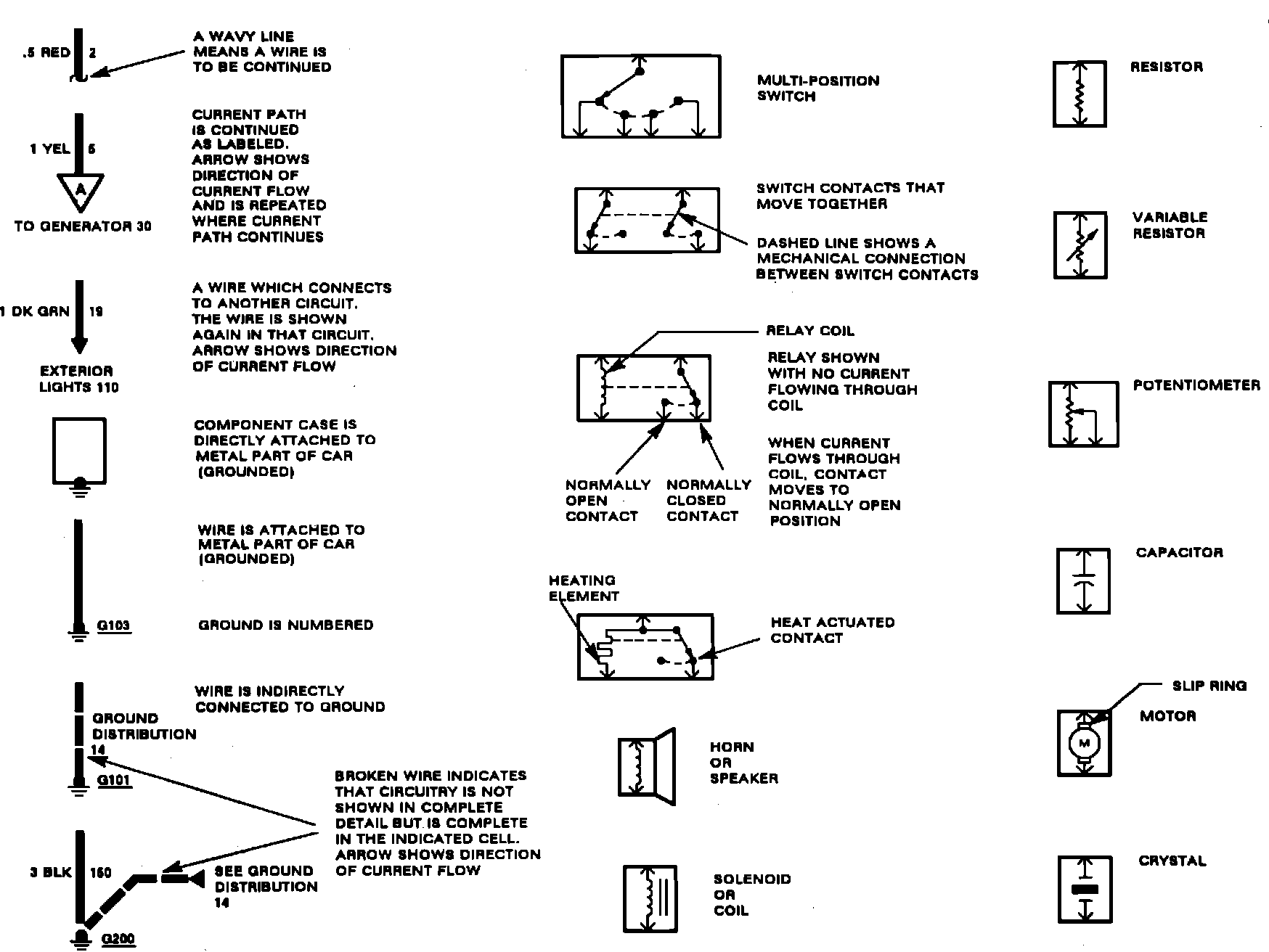 .5 RED 2

A WAVY LINE MEANS A WIRE IS TO BE CONTINUED

1 YEL 5

A

TO GENERATOR 30

CURRENT PATH IS CONTINUED AS LABELED. ARROW SHOWS DIRECTION OF CURRENT FLOW AND IS REPEATED WHERE CURRENT PATH CONTINUES

1 DK GRN 19

EXTERIOR LIGHTS 110

A WIRE WHICH CONNECTS TO ANOTHER CIRCUIT. THE WIRE IS SHOWN AGAIN IN THAT CIRCUIT. ARROW SHOWS DIRECTION OF CURRENT FLOW

COMPONENT CASE IS DIRECTLY ATTACHED TO METAL PART OF CAR (GROUNDED)

WIRE IS ATTACHED TO METAL PART OF CAR (GROUNDED)

G103

GROUND IS NUMBERED

WIRE IS INDIRECTLY CONNECTED TO GROUND

GROUND DISTRIBUTION 14

G101

BROKEN WIRE INDICATES THAT CIRCUITRY IS NOT SHOWN IN COMPLETE DETAIL BUT IS COMPLETE IN THE INDICATED CELL. ARROW SHOWS DIRECTION OF CURRENT FLOW

3 BLK 150

SEE GROUND DISTRIBUTION 14

G200

MULTI-POSITION SWITCH

SWITCH CONTACTS THAT MOVE TOGETHER

DASHED LINE SHOWS A MECHANICAL CONNECTION BETWEEN SWITCH CONTACTS

RELAY COIL

RELAY SHOWN WITH NO CURRENT FLOWING THROUGH COIL

WHEN CURRENT FLOWS THROUGH COIL, CONTACT MOVES TO NORMALLY OPEN POSITION

NORMALLY OPEN CONTACT

NORMALLY CLOSED CONTACT

HEATING ELEMENT

HEAT ACTUATED CONTACT

HORN OR SPEAKER

SOLENOID OR COIL

RESISTOR

VARIABLE RESISTOR

POTENTIOMETER

CAPACITOR

SLIP RING

MOTOR

M

CRYSTAL